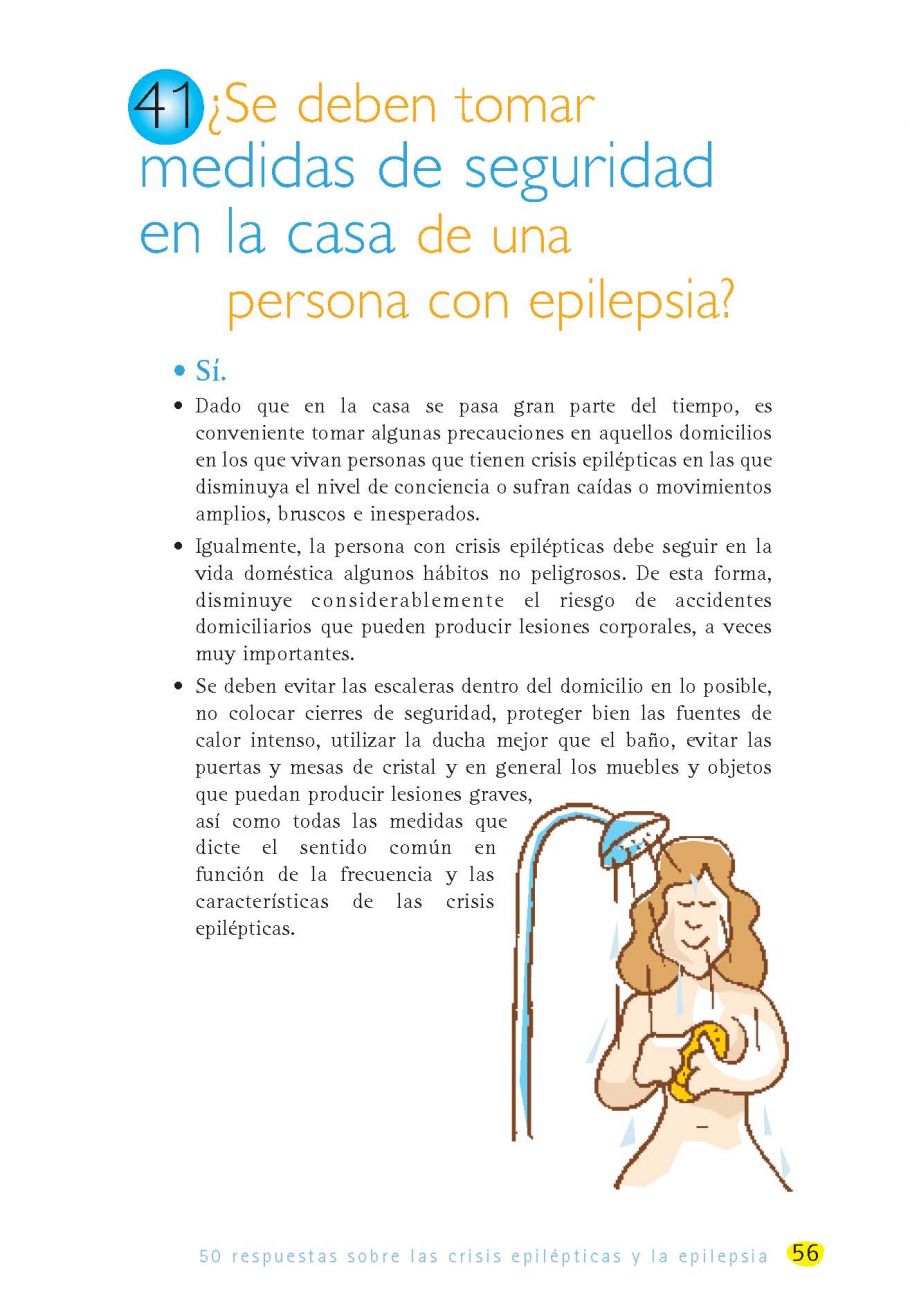 41 ¿Se deben tomar medidas de seguridad en la casa de una persona con epilepsia?

• Sí.

• Dado que en la casa se pasa gran parte del tiempo, es conveniente tomar algunas precauciones en aquellos domicilios en los que vivan personas que tienen crisis epilépticas en las que disminuya el nivel de conciencia o sufran caídas o movimientos amplios, bruscos e inesperados.

• Igualmente, la persona con crisis epilépticas debe seguir en la vida doméstica algunos hábitos no peligrosos. De esta forma, disminuye considerablemente el riesgo de accidentes domiciliarios que pueden producir lesiones corporales, a veces muy importantes.

• Se deben evitar las escaleras dentro del domicilio en lo posible, no colocar cierres de seguridad, proteger bien las fuentes de calor intenso, utilizar la ducha mejor que el baño, evitar las puertas y mesas de cristal y en general los muebles y objetos que puedan producir lesiones graves, así como todas las medidas que dicte el sentido común en función de la frecuencia y las características de las crisis epilépticas.

50 respuestas sobre las crisis epilépticas y la epilepsia 56